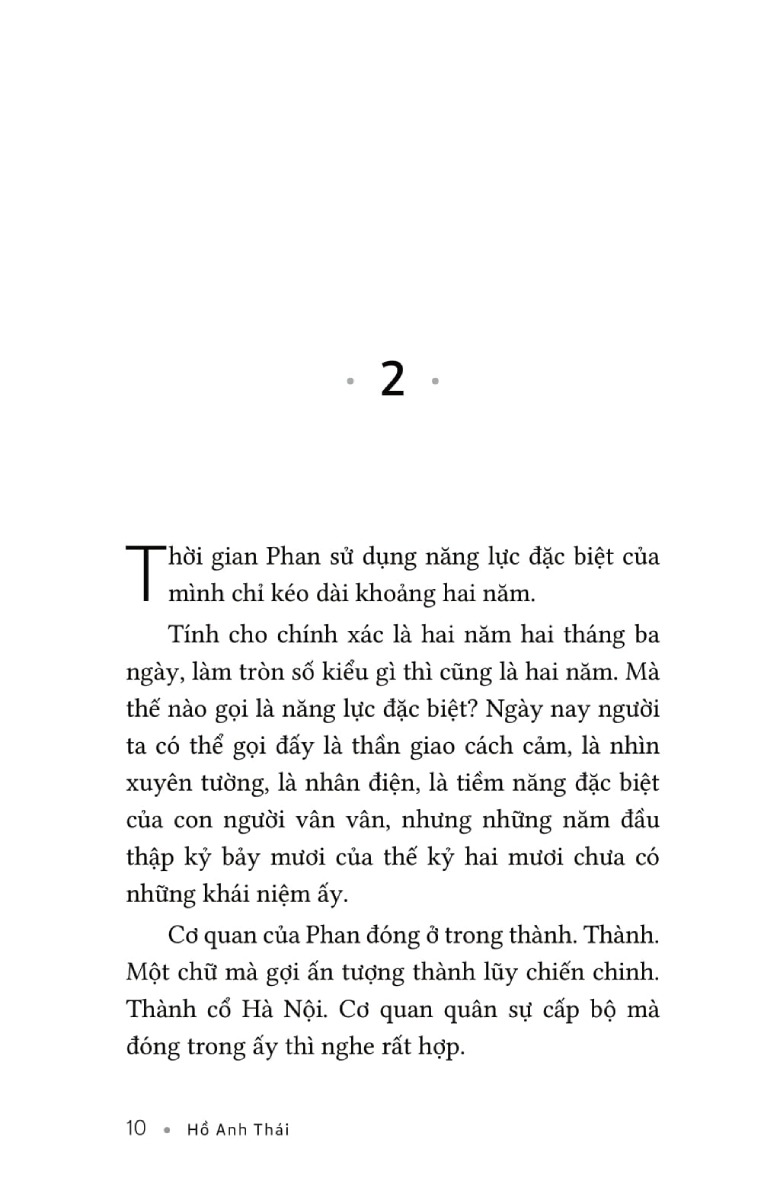 • 2 •

Thời gian Phan sử dụng năng lực đặc biệt của mình chỉ kéo dài khoảng hai năm.

Tính cho chính xác là hai năm hai tháng ba ngày, làm tròn số kiểu gì thì cũng là hai năm. Mà thế nào gọi là năng lực đặc biệt? Ngày nay người ta có thể gọi đấy là thần giao cách cảm, là nhìn xuyên tường, là nhân điện, là tiềm năng đặc biệt của con người vân vân, nhưng những năm đầu thập kỷ bảy mươi của thế kỷ hai mươi chưa có những khái niệm ấy.

Cơ quan của Phan đóng ở trong thành. Thành. Một chữ mà gợi ấn tượng thành lũy chiến chinh. Thành cổ Hà Nội. Cơ quan quân sự cấp bộ mà đóng trong ấy thì nghe rất hợp.

10 • Hồ Anh Thái